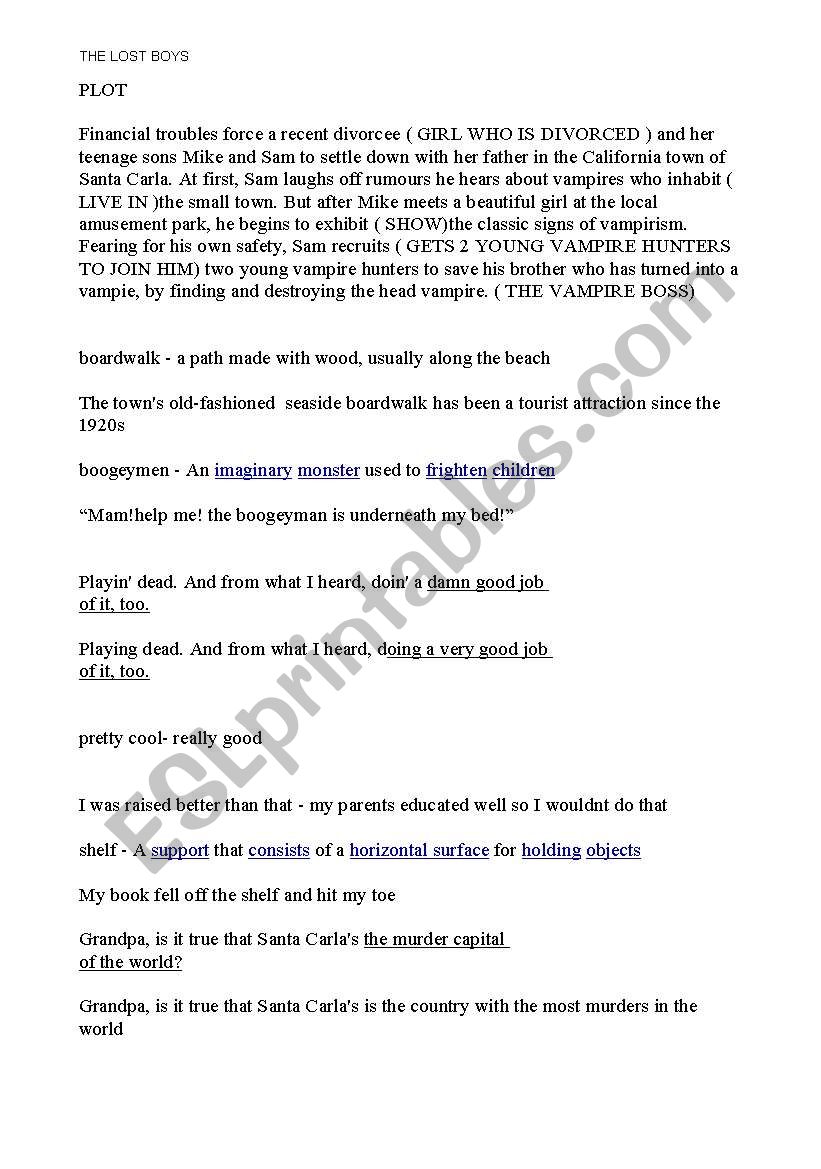 THE LOST BOYS

PLOT

Financial troubles force a recent divorcee ( GIRL WHO IS DIVORCED ) and her teenage sons Mike and Sam to settle down with her father in the California town of Santa Carla. At first, Sam laughs off rumours he hears about vampires who inhabit ( LIVE IN )the small town. But after Mike meets a beautiful girl at the local amusement park, he begins to exhibit ( SHOW)the classic signs of vampirism. Fearing for his own safety, Sam recruits ( GETS 2 YOUNG VAMPIRE HUNTERS TO JOIN HIM) two young vampire hunters to save his brother who has turned into a vampie, by finding and destroying the head vampire. ( THE VAMPIRE BOSS)

boardwalk - a path made with wood, usually along the beach

The town's old-fashioned seaside boardwalk has been a tourist attraction since the 1920s

boogeymen - An imaginary monster used to frighten children

“Mam!help me! the boogeyman is underneath my bed!”

Playin' dead. And from what I heard, doin' a damn good job of it, too.

Playing dead. And from what I heard, doing a very good job of it, too.

pretty cool- really good

I was raised better than that - my parents educated well so I wouldnt do that

shelf - A support that consists of a horizontal surface for holding objects

My book fell off the shelf and hit my toe

Grandpa, is it true that Santa Carla's the murder capital of the world?

Grandpa, is it true that Santa Carla's is the country with the most murders in the world

ESLprintables.com